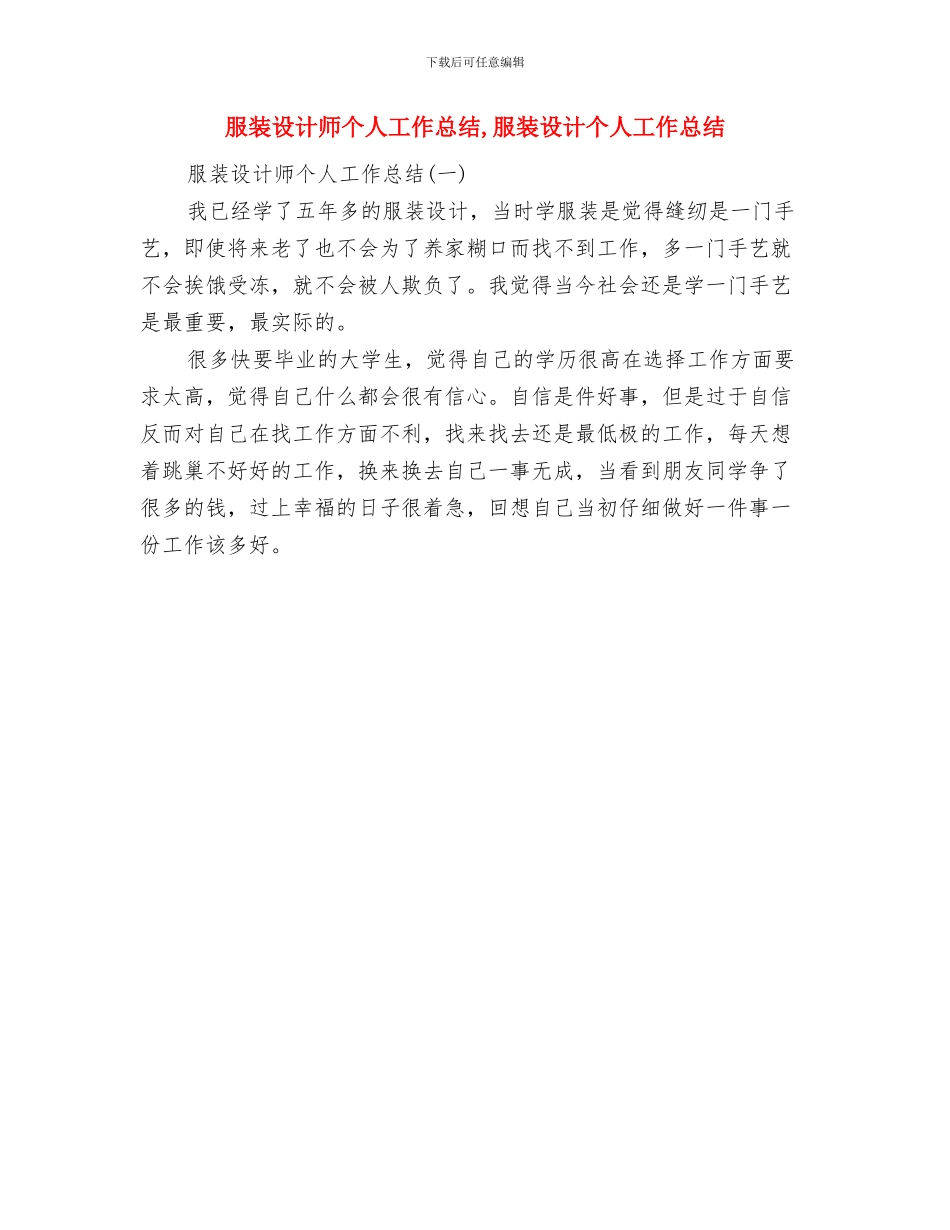 下载后可任意编辑

服装设计师个人工作总结,服装设计个人工作总结

服装设计师个人工作总结(一)

我已经学了五年多的服装设计，当时学服装是觉得缝纫是一门手艺，即使将来老了也不会为了养家糊口而找不到工作，多一门手艺就不会挨饿受冻，就不会被人欺负了。我觉得当今社会还是学一门手艺是最重要，最实际的。

很多快要毕业的大学生，觉得自己的学历很高在选择工作方面要求太高，觉得自己什么都会很有信心。自信是件好事，但是过于自信反而对自己在找工作方面不利，找来找去还是最低极的工作，每天想着跳巢不好好的工作，换来换去自己一事无成，当看到朋友同学争了很多的钱，过上幸福的日子很着急，回想自己当初仔细做好一件事一份工作该多好。